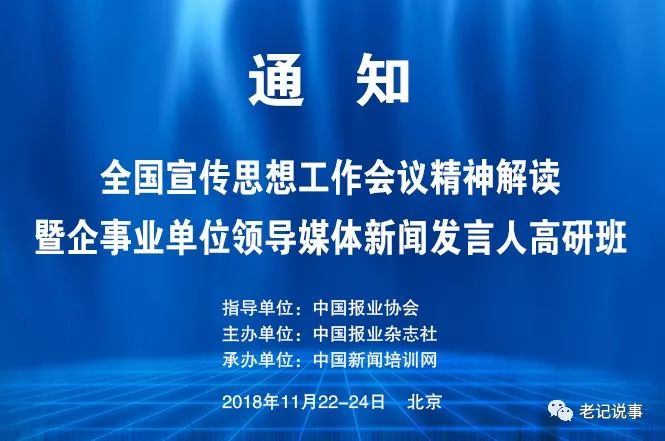 通 知

全国宣传思想工作会议精神解读
暨企事业单位领导媒体新闻发言人高研班

指导单位：中国报业协会
主办单位：中国报业杂志社
承办单位：中国新闻培训网

2018年11月22-24日 北京

老记说事